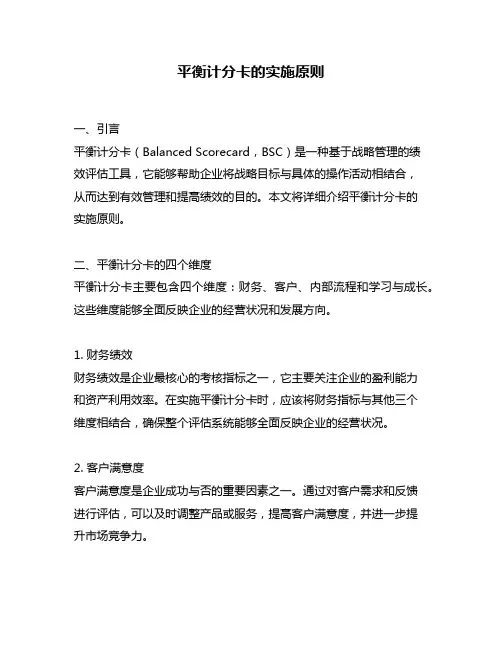 平衡计分卡的实施原则

一、引言
平衡计分卡（Balanced Scorecard，BSC）是一种基于战略管理的绩效评估工具，它能够帮助企业将战略目标与具体的操作活动相结合，从而达到有效管理和提高绩效的目的。本文将详细介绍平衡计分卡的实施原则。

二、平衡计分卡的四个维度
平衡计分卡主要包含四个维度：财务、客户、内部流程和学习与成长。这些维度能够全面反映企业的经营状况和发展方向。

1. 财务绩效
财务绩效是企业最核心的考核指标之一，它主要关注企业的盈利能力和资产利用效率。在实施平衡计分卡时，应该将财务指标与其他三个维度相结合，确保整个评估系统能够全面反映企业的经营状况。

2. 客户满意度
客户满意度是企业成功与否的重要因素之一。通过对客户需求和反馈进行评估，可以及时调整产品或服务，提高客户满意度，并进一步提升市场竞争力。